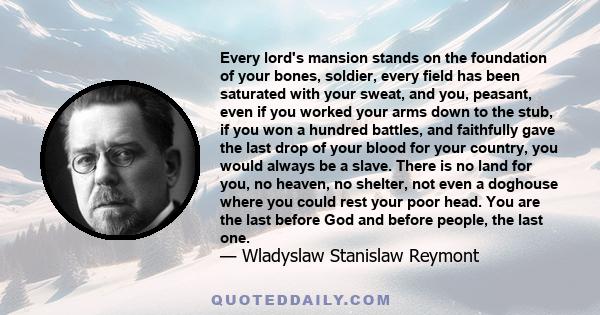 Every lord's mansion stands on the foundation of your bones, soldier, every field has been saturated with your sweat, and you, peasant, even if you worked your arms down to the stub, if you won a hundred battles, and faithfully gave the last drop of your blood for your country, you would always be a slave. There is no land for you, no heaven, no shelter, not even a doghouse where you could rest your poor head. You are the last before God and before people, the last one.

— Wladyslaw Stanislaw Reymont

QUOTEDDAILY.COM